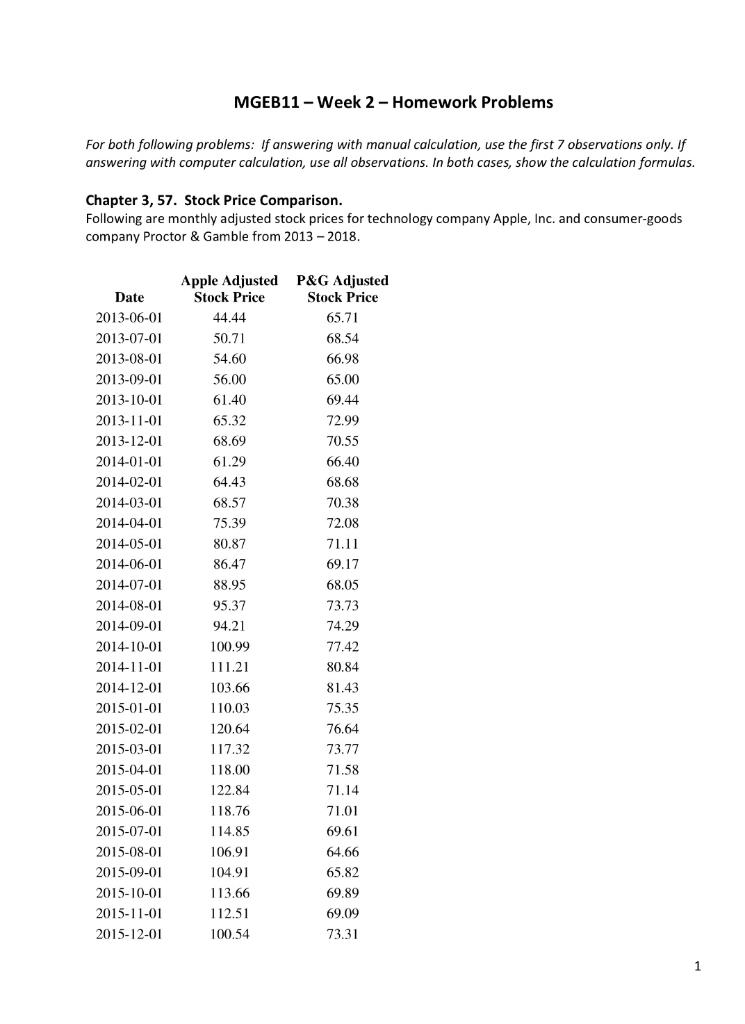 MGEB11 – Week 2 – Homework Problems

For both following problems: If answering with manual calculation, use the first 7 observations only. If answering with computer calculation, use all observations. In both cases, show the calculation formulas.

Chapter 3, 57. Stock Price Comparison.
Following are monthly adjusted stock prices for technology company Apple, Inc. and consumer-goods company Proctor & Gamble from 2013 – 2018.

| Date | Apple Adjusted Stock Price | P&G Adjusted Stock Price |
|---|---|---|
| 2013-06-01 | 44.44 | 65.71 |
| 2013-07-01 | 50.71 | 68.54 |
| 2013-08-01 | 54.60 | 66.98 |
| 2013-09-01 | 56.00 | 65.00 |
| 2013-10-01 | 61.40 | 69.44 |
| 2013-11-01 | 65.32 | 72.99 |
| 2013-12-01 | 68.69 | 70.55 |
| 2014-01-01 | 61.29 | 66.40 |
| 2014-02-01 | 64.43 | 68.68 |
| 2014-03-01 | 68.57 | 70.38 |
| 2014-04-01 | 75.39 | 72.08 |
| 2014-05-01 | 80.87 | 71.11 |
| 2014-06-01 | 86.47 | 69.17 |
| 2014-07-01 | 88.95 | 68.05 |
| 2014-08-01 | 95.37 | 73.73 |
| 2014-09-01 | 94.21 | 74.29 |
| 2014-10-01 | 100.99 | 77.42 |
| 2014-11-01 | 111.21 | 80.84 |
| 2014-12-01 | 103.66 | 81.43 |
| 2015-01-01 | 110.03 | 75.35 |
| 2015-02-01 | 120.64 | 76.64 |
| 2015-03-01 | 117.32 | 73.77 |
| 2015-04-01 | 118.00 | 71.58 |
| 2015-05-01 | 122.84 | 71.14 |
| 2015-06-01 | 118.76 | 71.01 |
| 2015-07-01 | 114.85 | 69.61 |
| 2015-08-01 | 106.91 | 64.66 |
| 2015-09-01 | 104.91 | 65.82 |
| 2015-10-01 | 113.66 | 69.89 |
| 2015-11-01 | 112.51 | 69.09 |
| 2015-12-01 | 100.54 | 73.31 |

1